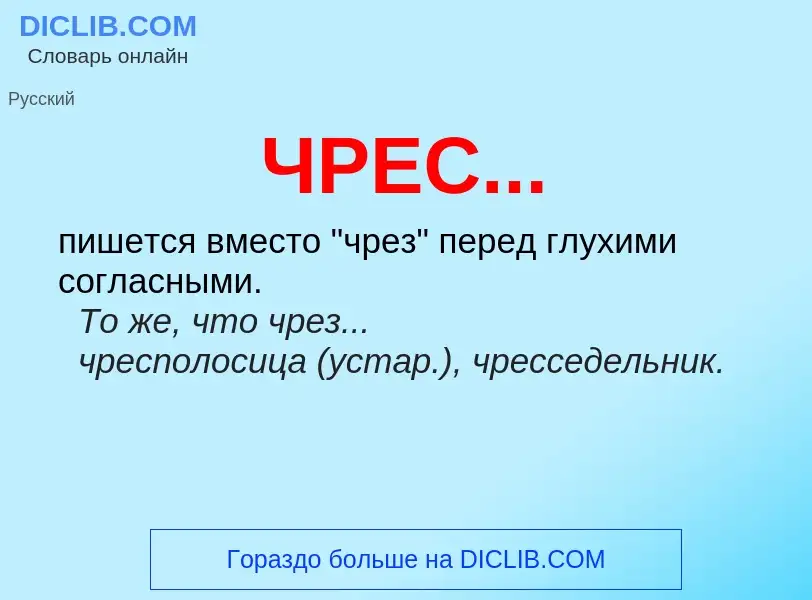 DICLIB.COM
Словарь онлайн

Русский

ЧРЕС...

пишется вместо "чрез" перед глухими согласными.

То же, что чрез...
чресполосица (устар.), чресседельник.

Гораздо больше на DICLIB.COM